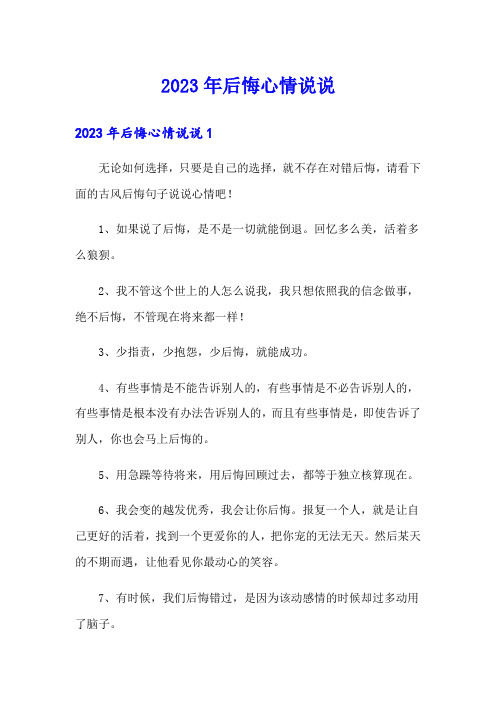 2023年后悔心情说说

2023年后悔心情说说1

无论如何选择，只要是自己的选择，就不存在对错后悔，请看下面的古风后悔句子说说心情吧！

1、如果说了后悔，是不是一切就能倒退。回忆多么美，活着多么狼狈。

2、我不管这个世上的人怎么说我，我只想依照我的信念做事，绝不后悔，不管现在将来都一样！

3、少指责，少抱怨，少后悔，就能成功。

4、有些事情是不能告诉别人的，有些事情是不必告诉别人的，有些事情是根本没有办法告诉别人的，而且有些事情是，即使告诉了别人，你也会马上后悔的。

5、用急躁等待将来，用后悔回顾过去，都等于独立核算现在。

6、我会变的越发优秀，我会让你后悔。报复一个人，就是让自己更好的活着，找到一个更爱你的人，把你宠的无法无天。然后某天的不期而遇，让他看见你最动心的笑容。

7、有时候，我们后悔错过，是因为该动感情的时候却过多动用了脑子。